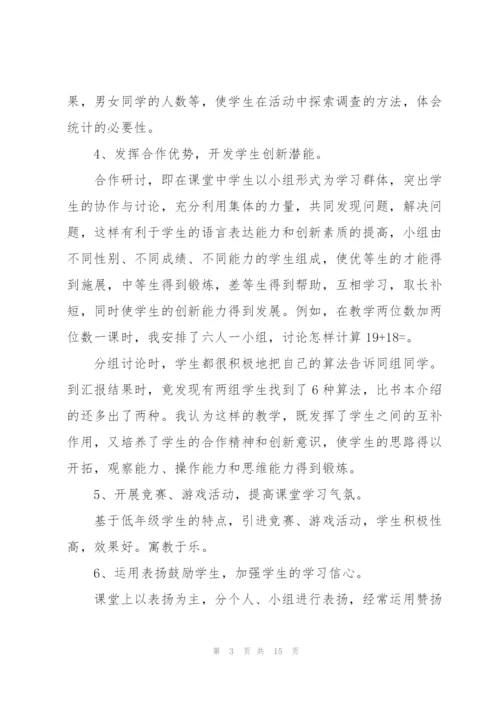 果，男女同学的人数等，使学生在活动中探索调查的方法，体会统计的必要性。

4、发挥合作优势，开发学生创新潜能。

合作研讨，即在课堂中学生以小组形式为学习群体，突出学生的协作与讨论，充分利用集体的力量，共同发现问题，解决问题，这样有利于学生的语言表达能力和创新素质的提高，小组由不同性别、不同成绩、不同能力的学生组成，使优等生的才能得到施展，中等生得到锻炼，差等生得到帮助，互相学习，取长补短，同时使学生的创新能力得到发展。例如，在教学两位数加两位数一课时，我安排了六人一小组，讨论怎样计算 19+18=。

分组讨论时，学生都很积极地把自己的算法告诉同组同学。到汇报结果时，竟发现有两组学生找到了 6 种算法，比书本介绍的还多出了两种。我认为这样的教学，既发挥了学生之间的互补作用，又培养了学生的合作精神和创新意识，使学生的思路得以开拓，观察能力、操作能力和思维能力得到锻炼。

5、开展竞赛、游戏活动，提高课堂学习气氛。

基于低年级学生的特点，引进竞赛、游戏活动，学生积极性高，效果好。寓教于乐。

6、运用表扬鼓励学生，加强学生的学习信心。

课堂上以表扬为主，分个人、小组进行表扬，经常运用赞扬

第 3 页 共 15 页